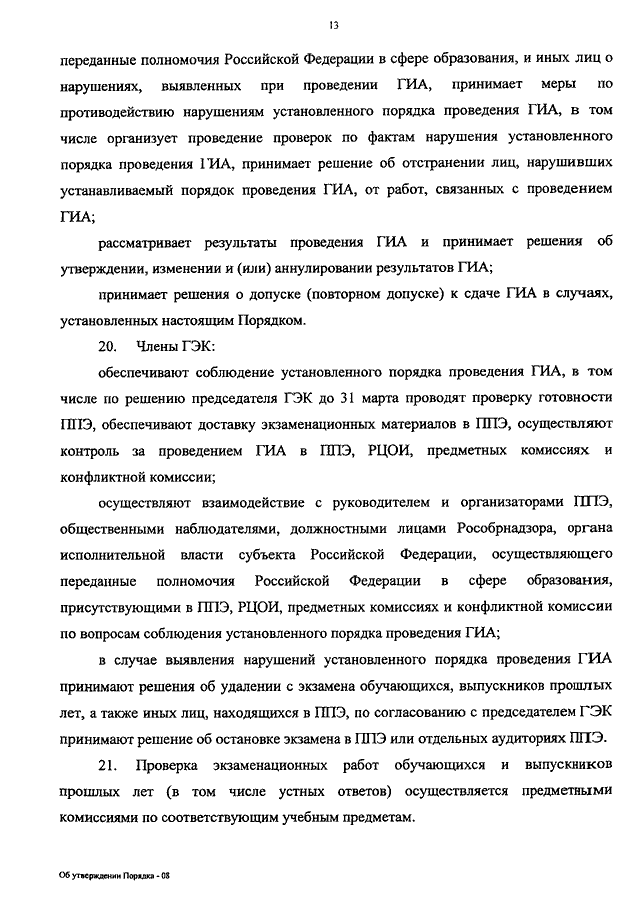 13

переданные полномочия Российской Федерации в сфере образования, и иных лиц о нарушениях, выявленных при проведении ГИА, принимает меры по противодействию нарушениям установленного порядка проведения ГИА, в том числе организует проведение проверок по фактам нарушения установленного порядка проведения ГИА, принимает решение об отстранении лиц, нарушивших устанавливаемый порядок проведения ГИА, от работ, связанных с проведением ГИА;

рассматривает результаты проведения ГИА и принимает решения об утверждении, изменении и (или) аннулировании результатов ГИА;

принимает решения о допуске (повторном допуске) к сдаче ГИА в случаях, установленных настоящим Порядком.

20. Члены ГЭК:

обеспечивают соблюдение установленного порядка проведения ГИА, в том числе по решению председателя ГЭК до 31 марта проводят проверку готовности ППЭ, обеспечивают доставку экзаменационных материалов в ППЭ, осуществляют контроль за проведением ГИА в ППЭ, РЦОИ, предметных комиссиях и конфликтной комиссии;

осуществляют взаимодействие с руководителем и организаторами ППЭ, общественными наблюдателями, должностными лицами Рособрнадзора, органа исполнительной власти субъекта Российской Федерации, осуществляющего переданные полномочия Российской Федерации в сфере образования, присутствующими в ППЭ, РЦОИ, предметных комиссиях и конфликтной комиссии по вопросам соблюдения установленного порядка проведения ГИА;

в случае выявления нарушений установленного порядка проведения ГИА принимают решения об удалении с экзамена обучающихся, выпускников прошлых лет, а также иных лиц, находящихся в ППЭ, по согласованию с председателем ГЭК принимают решение об остановке экзамена в ППЭ или отдельных аудиториях ППЭ.

21. Проверка экзаменационных работ обучающихся и выпускников прошлых лет (в том числе устных ответов) осуществляется предметными комиссиями по соответствующим учебным предметам.

Об утверждении Порядка - 08